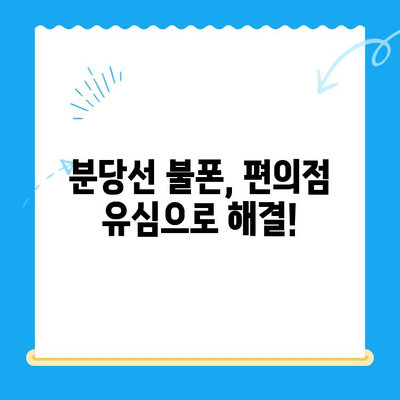 분당선 불폰, 편의점
유심으로 해결!